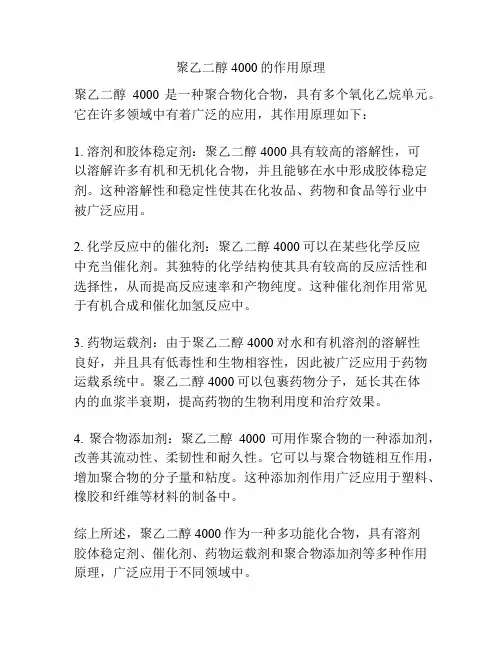 聚乙二醇 4000 的作用原理

聚乙二醇 4000 是一种聚合物化合物，具有多个氧化乙烷单元。它在许多领域中有着广泛的应用，其作用原理如下：

1. 溶剂和胶体稳定剂：聚乙二醇 4000 具有较高的溶解性，可以溶解许多有机和无机化合物，并且能够在水中形成胶体稳定剂。这种溶解性和稳定性使其在化妆品、药物和食品等行业中被广泛应用。

2. 化学反应中的催化剂：聚乙二醇 4000 可以在某些化学反应中充当催化剂。其独特的化学结构使其具有较高的反应活性和选择性，从而提高反应速率和产物纯度。这种催化剂作用常见于有机合成和催化加氢反应中。

3. 药物运载剂：由于聚乙二醇 4000 对水和有机溶剂的溶解性良好，并且具有低毒性和生物相容性，因此被广泛应用于药物运载系统中。聚乙二醇 4000 可以包裹药物分子，延长其在体内的血浆半衰期，提高药物的生物利用度和治疗效果。

4. 聚合物添加剂：聚乙二醇 4000 可用作聚合物的一种添加剂，改善其流动性、柔韧性和耐久性。它可以与聚合物链相互作用，增加聚合物的分子量和粘度。这种添加剂作用广泛应用于塑料、橡胶和纤维等材料的制备中。

综上所述，聚乙二醇 4000 作为一种多功能化合物，具有溶剂胶体稳定剂、催化剂、药物运载剂和聚合物添加剂等多种作用原理，广泛应用于不同领域中。